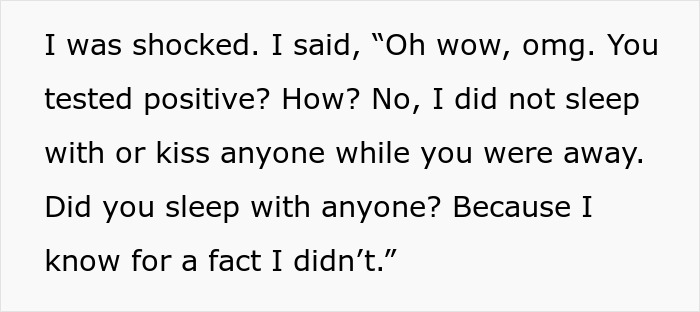 I was shocked. I said, “Oh wow, omg. You tested positive? How? No, I did not sleep with or kiss anyone while you were away. Did you sleep with anyone? Because I know for a fact I didn’t.”